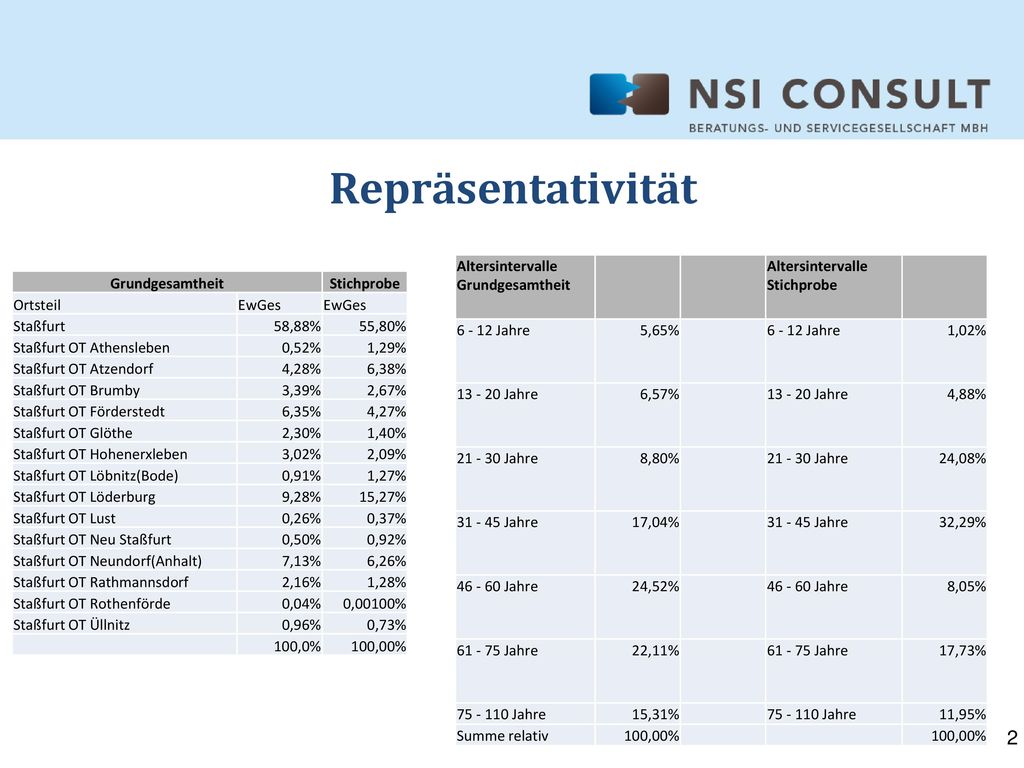 NSI CONSULT
BERATUNGS- UND SERVICEGESELLSCHAFT MBH

Repräsentativität

| Grundgesamtheit | | Stichprobe |
|---|---|---|
| Ortsteil | EwGes | EwGes |
| Staßfurt | 58,88% | 55,80% |
| Staßfurt OT Athensleben | 0,52% | 1,29% |
| Staßfurt OT Atzendorf | 4,28% | 6,38% |
| Staßfurt OT Brumby | 3,39% | 2,67% |
| Staßfurt OT Förderstedt | 6,35% | 4,27% |
| Staßfurt OT Glöthe | 2,30% | 1,40% |
| Staßfurt OT Hohenerxleben | 3,02% | 2,09% |
| Staßfurt OT Löbnitz(Bode) | 0,91% | 1,27% |
| Staßfurt OT Löderburg | 9,28% | 15,27% |
| Staßfurt OT Lust | 0,26% | 0,37% |
| Staßfurt OT Neu Staßfurt | 0,50% | 0,92% |
| Staßfurt OT Neundorf(Anhalt) | 7,13% | 6,26% |
| Staßfurt OT Rathmannsdorf | 2,16% | 1,28% |
| Staßfurt OT Rothenförde | 0,04% | 0,00100% |
| Staßfurt OT Üllnitz | 0,96% | 0,73% |
| | 100,0% | 100,00% |

| Altersintervalle Grundgesamtheit | | | Altersintervalle Stichprobe | |
|---|---|---|---|---|
| 6 - 12 Jahre | 5,65% | | 6 - 12 Jahre | 1,02% |
| 13 - 20 Jahre | 6,57% | | 13 - 20 Jahre | 4,88% |
| 21 - 30 Jahre | 8,80% | | 21 - 30 Jahre | 24,08% |
| 31 - 45 Jahre | 17,04% | | 31 - 45 Jahre | 32,29% |
| 46 - 60 Jahre | 24,52% | | 46 - 60 Jahre | 8,05% |
| 61 - 75 Jahre | 22,11% | | 61 - 75 Jahre | 17,73% |
| 75 - 110 Jahre | 15,31% | | 75 - 110 Jahre | 11,95% |
| Summe relativ | 100,00% | | | 100,00% |

2